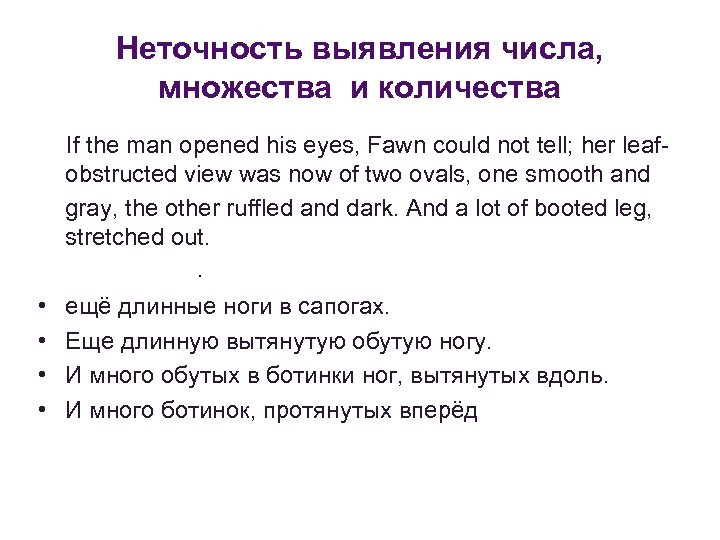 Неточность выявления числа, множества и количества

If the man opened his eyes, Fawn could not tell; her leaf-obstructed view was now of two ovals, one smooth and gray, the other ruffled and dark. And a lot of booted leg, stretched out.

.

• ещё длинные ноги в сапогах.
• Еще длинную вытянутую обутую ногу.
• И много обутых в ботинки ног, вытянутых вдоль.
• И много ботинок, протянутых вперёд